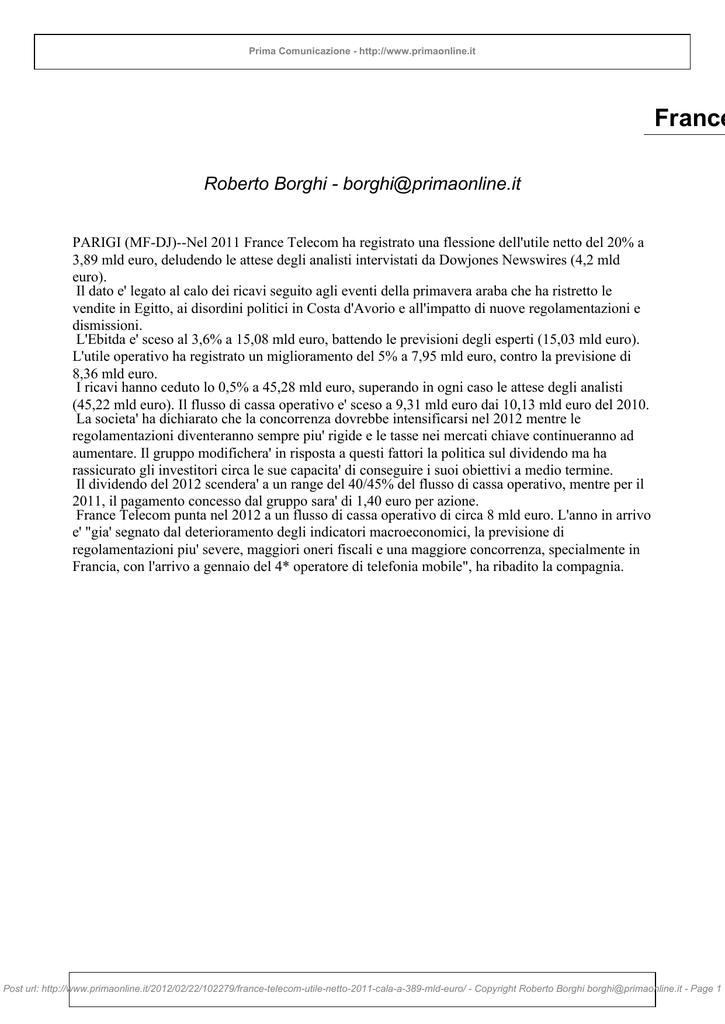 Prima Comunicazione - http://www.primaonline.it

France

Roberto Borghi - borghi@primaonline.it

PARIGI (MF-DJ)--Nel 2011 France Telecom ha registrato una flessione dell'utile netto del 20% a 3,89 mld euro, deludendo le attese degli analisti intervistati da Dowjones Newswires (4,2 mld euro).

Il dato e' legato al calo dei ricavi seguito agli eventi della primavera araba che ha ristretto le vendite in Egitto, ai disordini politici in Costa d'Avorio e all'impatto di nuove regolamentazioni e dismissioni.

L'Ebitda e' sceso al 3,6% a 15,08 mld euro, battendo le previsioni degli esperti (15,03 mld euro). L'utile operativo ha registrato un miglioramento del 5% a 7,95 mld euro, contro la previsione di 8,36 mld euro.

I ricavi hanno ceduto lo 0,5% a 45,28 mld euro, superando in ogni caso le attese degli analisti (45,22 mld euro). Il flusso di cassa operativo e' sceso a 9,31 mld euro dai 10,13 mld euro del 2010.

La societa' ha dichiarato che la concorrenza dovrebbe intensificarsi nel 2012 mentre le regolamentazioni diventeranno sempre piu' rigide e le tasse nei mercati chiave continueranno ad aumentare. Il gruppo modifichera' in risposta a questi fattori la politica sul dividendo ma ha rassicurato gli investitori circa le sue capacita' di conseguire i suoi obiettivi a medio termine.

Il dividendo del 2012 scendera' a un range del 40/45% del flusso di cassa operativo, mentre per il 2011, il pagamento concesso dal gruppo sara' di 1,40 euro per azione.

France Telecom punta nel 2012 a un flusso di cassa operativo di circa 8 mld euro. L'anno in arrivo e' "gia' segnato dal deterioramento degli indicatori macroeconomici, la previsione di regolamentazioni piu' severe, maggiori oneri fiscali e una maggiore concorrenza, specialmente in Francia, con l'arrivo a gennaio del 4* operatore di telefonia mobile", ha ribadito la compagnia.

Post url: http://www.primaonline.it/2012/02/22/102279/france-telecom-utile-netto-2011-cala-a-389-mld-euro/ - Copyright Roberto Borghi borghi@primaonline.it - Page 1